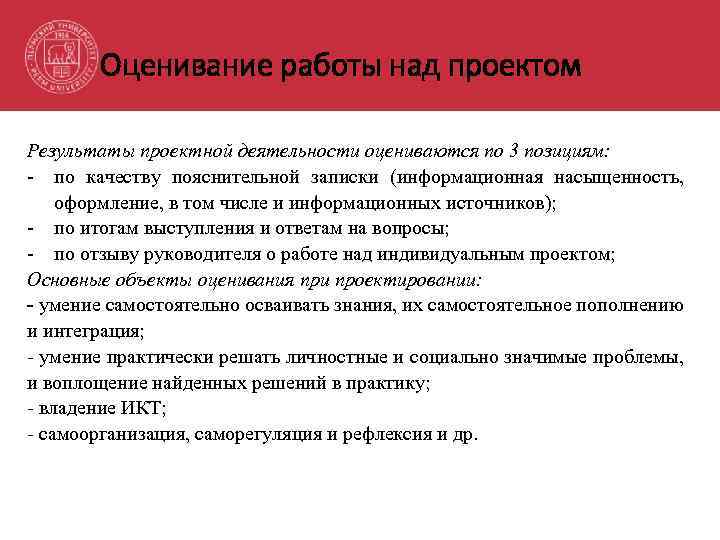 ПЕРМСКИЙ УНИВЕРСИТЕТ 1916 PERM UNIVERSITY

Оценивание работы над проектом

Результаты проектной деятельности оцениваются по 3 позициям:
- по качеству пояснительной записки (информационная насыщенность, оформление, в том числе и информационных источников);
- по итогам выступления и ответам на вопросы;
- по отзыву руководителя о работе над индивидуальным проектом;
Основные объекты оценивания при проектировании:
- умение самостоятельно осваивать знания, их самостоятельное пополнению и интеграция;
- умение практически решать личностные и социально значимые проблемы, и воплощение найденных решений в практику;
- владение ИКТ;
- самоорганизация, саморегуляция и рефлексия и др.